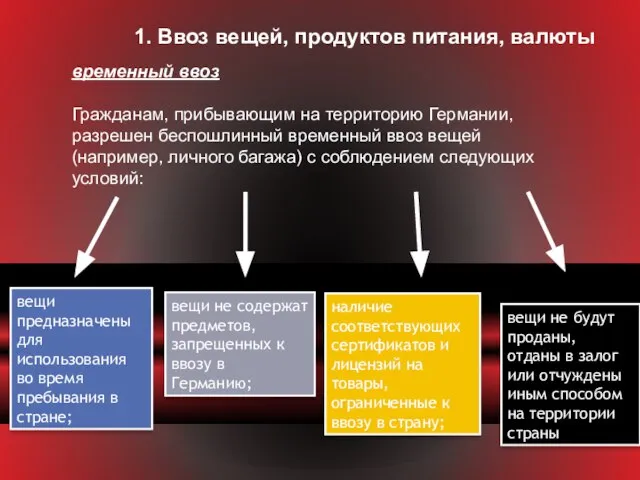 1. Ввоз вещей, продуктов питания, валюты

временный ввоз

Гражданам, прибывающим на территорию Германии, разрешен беспошлинный временный ввоз вещей (например, личного багажа) с соблюдением следующих условий:

вещи предназначены для использования во время пребывания в стране;

вещи не содержат предметов, запрещенных к ввозу в Германию;

наличие соответствующих сертификатов и лицензий на товары, ограниченные к ввозу в страну;

вещи не будут проданы, отданы в залог или отчуждены иным способом на территории страны